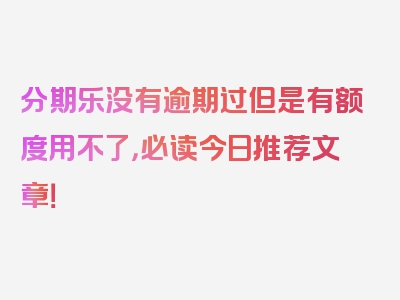 分期乐没有逾期过但是有额度用不了,必读今日推荐文章!